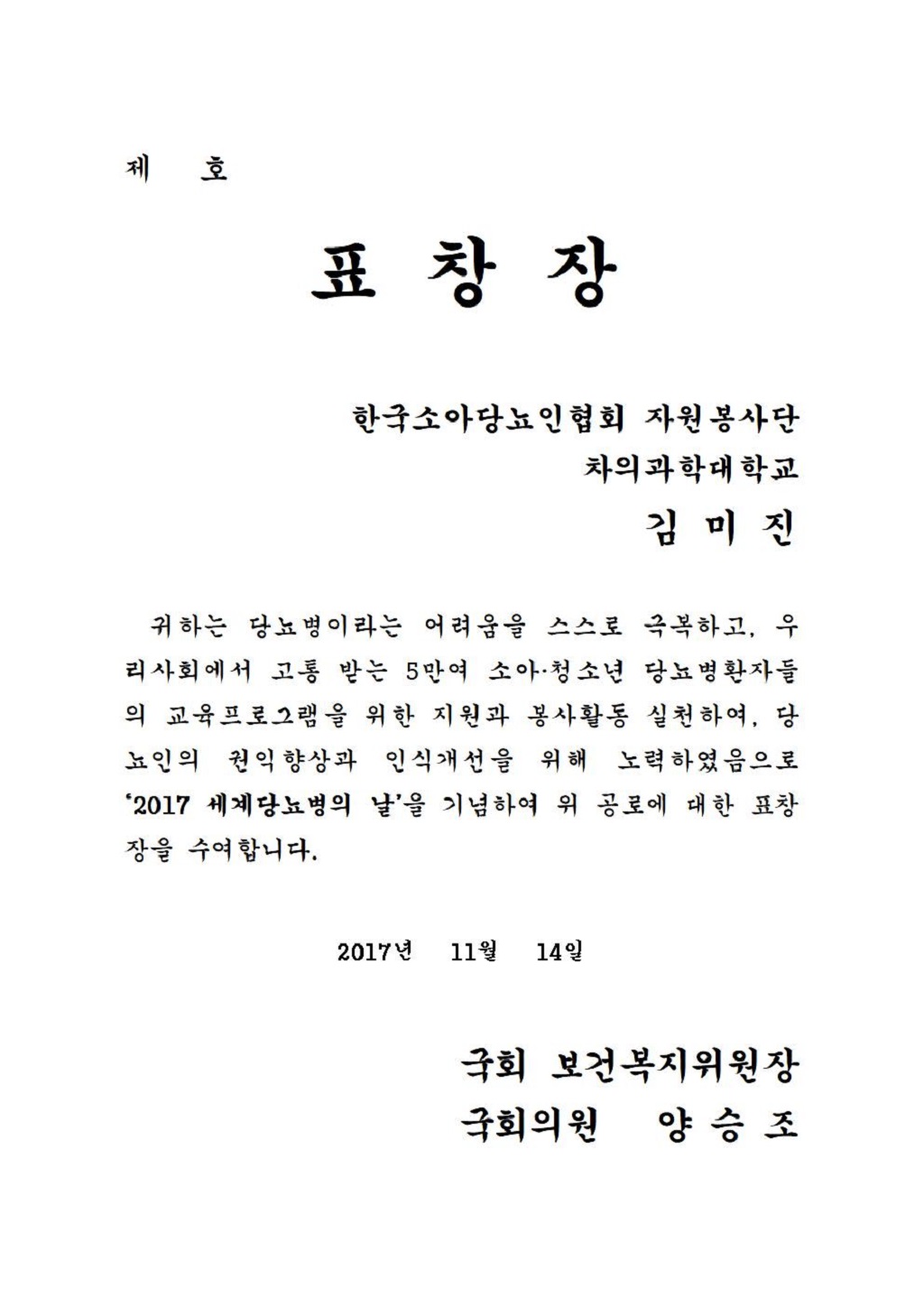 제 호

표 창 장

한국소아당뇨인협회 자원봉사단
차의과학대학교
김 미 진

귀하는 당뇨병이라는 어려움을 스스로 극복하고, 우리사회에서 고통 받는 5만여 소아·청소년 당뇨병환자들의 교육프로그램을 위한 지원과 봉사활동 실천하여, 당뇨인의 권익향상과 인식개선을 위해 노력하였음으로 '2017 세계당뇨병의 날'을 기념하여 위 공로에 대한 표창장을 수여합니다.

2017년 11월 14일

국회 보건복지위원장
국회의원 양 승 조